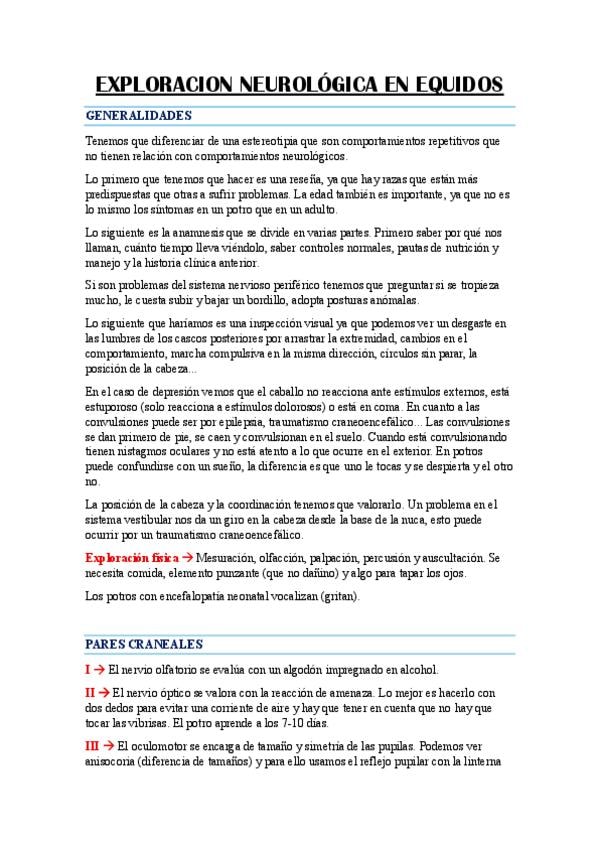 EXPLORACION NEUROLÓGICA EN EQUIDOS

GENERALIDADES

Tenemos que diferenciar de una estereotipia que son comportamientos repetitivos que no tienen relación con comportamientos neurológicos.

Lo primero que tenemos que hacer es una reseña, ya que hay razas que están más predispuestas que otras a sufrir problemas. La edad también es importante, ya que no es lo mismo los síntomas en un potro que en un adulto.

Lo siguiente es la anamnesis que se divide en varias partes. Primero saber por qué nos llaman, cuánto tiempo lleva viéndolo, saber controles normales, pautas de nutrición y manejo y la historia clínica anterior.

Si son problemas del sistema nervioso periférico tenemos que preguntar si se tropieza mucho, le cuesta subir y bajar un bordillo, adopta posturas anómalas.

Lo siguiente que haríamos es una inspección visual ya que podemos ver un desgaste en las lumbres de los cascos posteriores por arrastrar la extremidad, cambios en el comportamiento, marcha compulsiva en la misma dirección, círculos sin parar, la posición de la cabeza...

En el caso de depresión vemos que el caballo no reacciona ante estímulos externos, está estuporoso (solo reacciona a estímulos dolorosos) o está en coma. En cuanto a las convulsiones puede ser por epilepsia, traumatismo craneoencefálico... Las convulsiones se dan primero de pie, se caen y convulsionan en el suelo. Cuando está convulsionando tienen nistagmos oculares y no está atento a lo que ocurre en el exterior. En potros puede confundirse con un sueño, la diferencia es que uno le tocas y se despierta y el otro no.

La posición de la cabeza y la coordinación tenemos que valorarlo. Un problema en el sistema vestibular nos da un giro en la cabeza desde la base de la nuca, esto puede ocurrir por un traumatismo craneoencefálico.

Exploración física → Mesuración, olfacción, palpación, percusión y auscultación. Se necesita comida, elemento punzante (que no dañino) y algo para tapar los ojos.

Los potros con encefalopatía neonatal vocalizan (gritan).

PARES CRANEALES

I → El nervio olfatorio se evalúa con un algodón impregnado en alcohol.

II → El nervio óptico se valora con la reacción de amenaza. Lo mejor es hacerlo con dos dedos para evitar una corriente de aire y hay que tener en cuenta que no hay que tocar las vibrisas. El potro aprende a los 7-10 días.

III → El oculomotor se encarga de tamaño y simetría de las pupilas. Podemos ver anisocoria (diferencia de tamaños) y para ello usamos el reflejo pupilar con la linterna